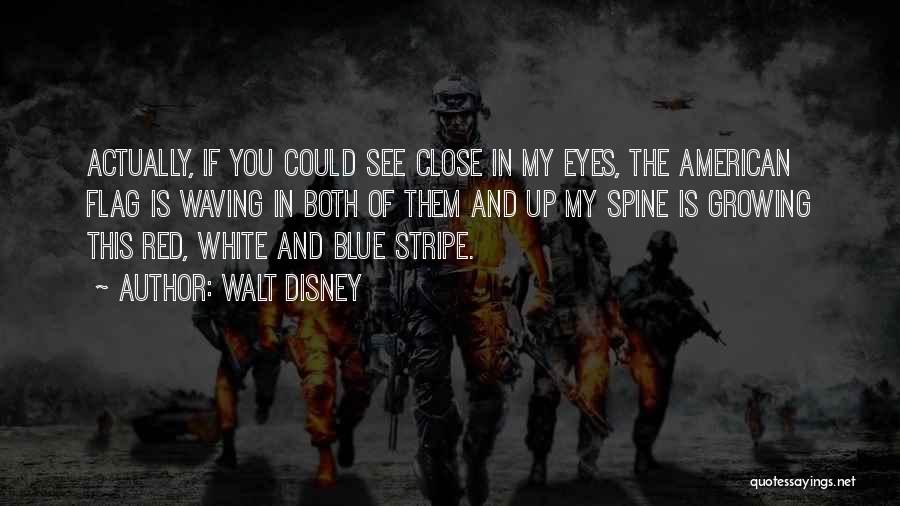 ACTUALLY, IF YOU COULD SEE CLOSE IN MY EYES, THE AMERICAN FLAG IS WAVING IN BOTH OF THEM AND UP MY SPINE IS GROWING THIS RED, WHITE AND BLUE STRIPE.

~ AUTHOR: WALT DISNEY

quotessayings.net